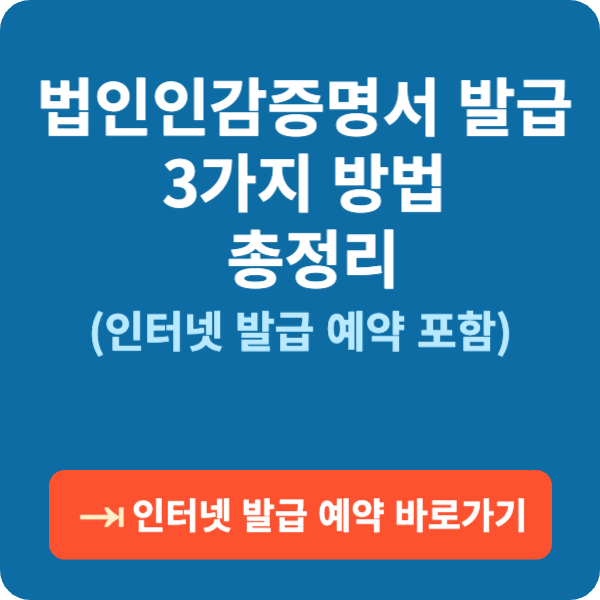 법인인감증명서 발급 3가지 방법 총정리

(인터넷 발급 예약 포함)

→ 인터넷 발급 예약 바로가기